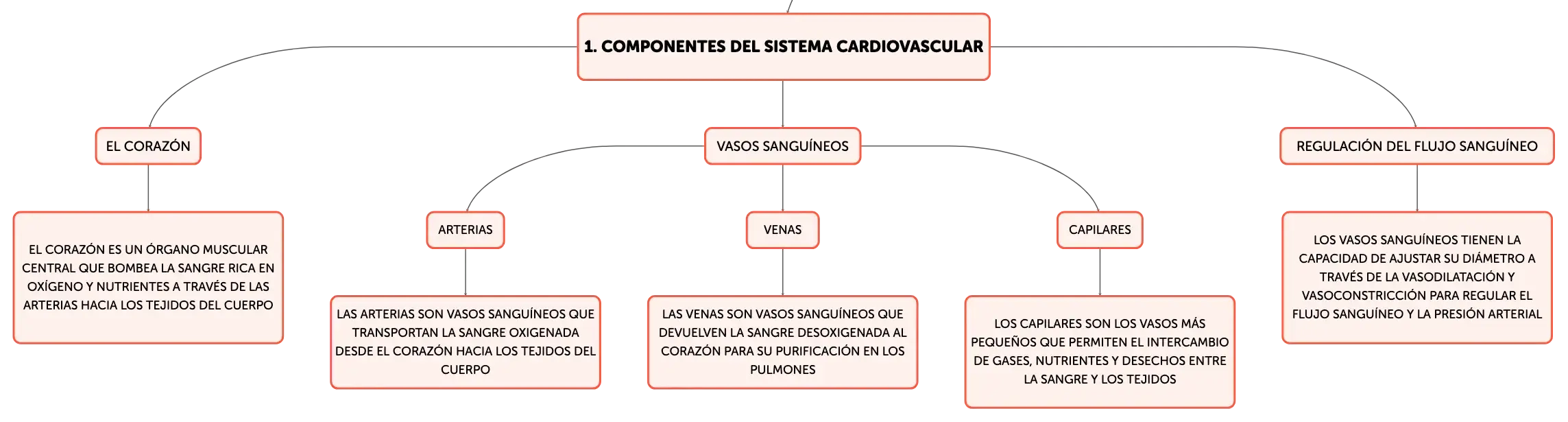 1. COMPONENTES DEL SISTEMA CARDIOVASCULAR

EL CORAZÓN

EL CORAZÓN ES UN ÓRGANO MUSCULAR CENTRAL QUE BOMBEA LA SANGRE RICA EN OXÍGENO Y NUTRIENTES A TRAVÉS DE LAS ARTERIAS HACIA LOS TEJIDOS DEL CUERPO

VASOS SANGUÍNEOS

ARTERIAS

LAS ARTERIAS SON VASOS SANGUÍNEOS QUE TRANSPORTAN LA SANGRE OXIGENADA DESDE EL CORAZÓN HACIA LOS TEJIDOS DEL CUERPO

VENAS

LAS VENAS SON VASOS SANGUÍNEOS QUE DEVUELVEN LA SANGRE DESOXIGENADA AL CORAZÓN PARA SU PURIFICACIÓN EN LOS PULMONES

CAPILARES

LOS CAPILARES SON LOS VASOS MÁS PEQUEÑOS QUE PERMITEN EL INTERCAMBIO DE GASES, NUTRIENTES Y DESECHOS ENTRE LA SANGRE Y LOS TEJIDOS

REGULACIÓN DEL FLUJO SANGUÍNEO

LOS VASOS SANGUÍNEOS TIENEN LA CAPACIDAD DE AJUSTAR SU DIÁMETRO A TRAVÉS DE LA VASODILATACIÓN Y VASOCONSTRICCIÓN PARA REGULAR EL FLUJO SANGUÍNEO Y LA PRESIÓN ARTERIAL